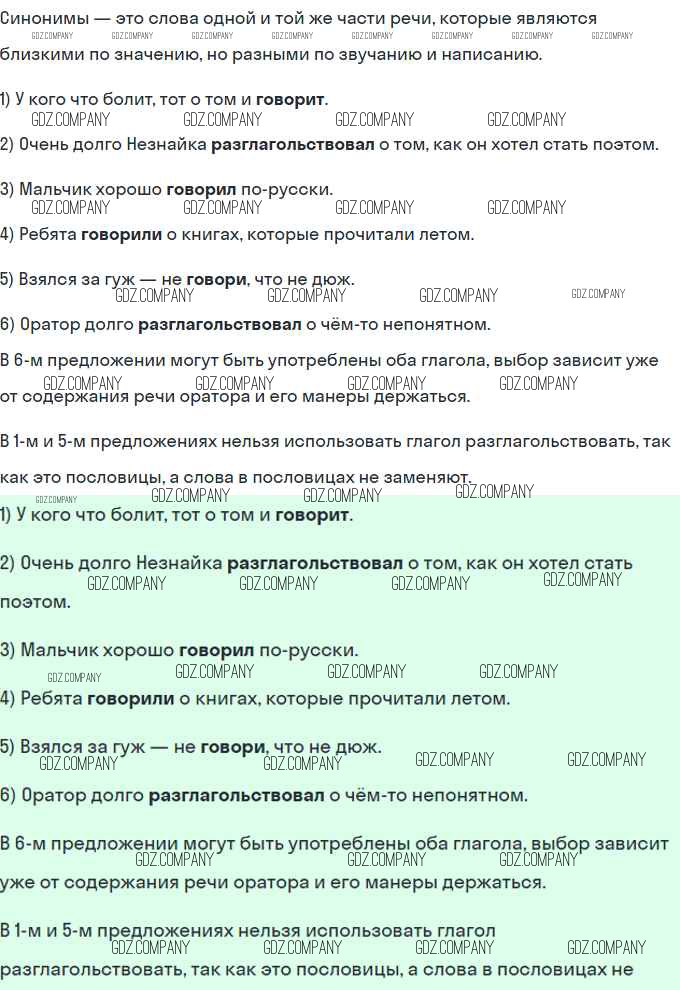 Синонимы — это слова одной и той же части речи, которые являются близкими по значению, но разными по звучанию и написанию.

1) У кого что болит, тот о том и говорит.

2) Очень долго Незнайка разглагольствовал о том, как он хотел стать поэтом.

3) Мальчик хорошо говорил по-русски.

4) Ребята говорили о книгах, которые прочитали летом.

5) Взялся за гуж — не говори, что не дюж.

6) Оратор долго разглагольствовал о чём-то непонятном.

В 6-м предложении могут быть употреблены оба глагола, выбор зависит уже от содержания речи оратора и его манеры держаться.

В 1-м и 5-м предложениях нельзя использовать глагол разглагольствовать, так как это пословицы, а слова в пословицах не заменяют.

1) У кого что болит, тот о том и говорит.

2) Очень долго Незнайка разглагольствовал о том, как он хотел стать поэтом.

3) Мальчик хорошо говорил по-русски.

4) Ребята говорили о книгах, которые прочитали летом.

5) Взялся за гуж — не говори, что не дюж.

6) Оратор долго разглагольствовал о чём-то непонятном.

В 6-м предложении могут быть употреблены оба глагола, выбор зависит уже от содержания речи оратора и его манеры держаться.

В 1-м и 5-м предложениях нельзя использовать глагол разглагольствовать, так как это пословицы, а слова в пословицах не

GDZ.COMPANY